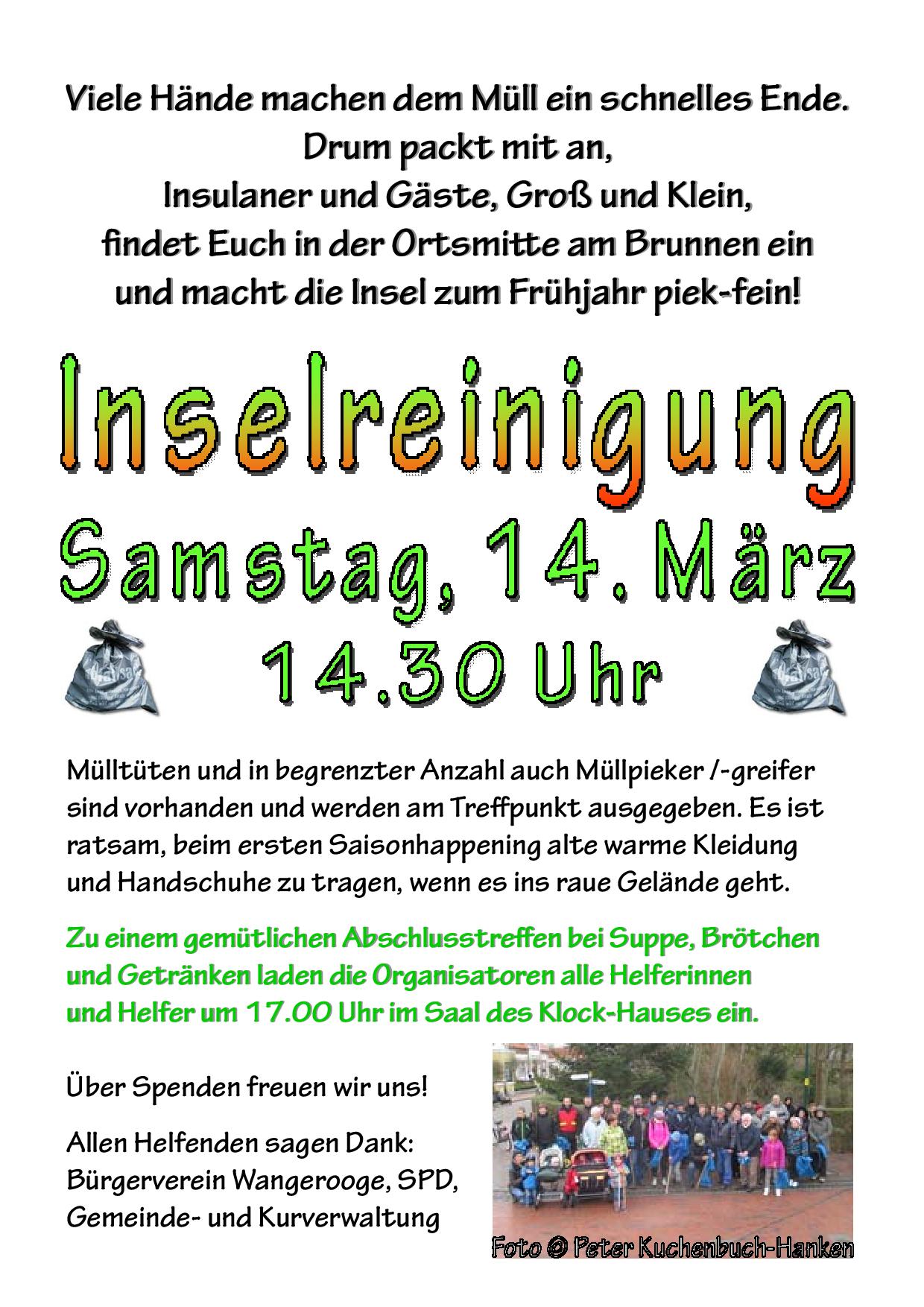 Viele Hände machen dem Müll ein schnelles Ende.
Drum packt mit an,
Insulaner und Gäste, Groß und Klein,
findet Euch in der Ortsmitte am Brunnen ein
und macht die Insel zum Frühjahr piek-fein!

Inselreinigung

Samstag, 14. März

14.30 Uhr

Mülltüten und in begrenzter Anzahl auch Müllpieker /-greifer sind vorhanden und werden am Treffpunkt ausgegeben. Es ist ratsam, beim ersten Saisonhappening alte warme Kleidung und Handschuhe zu tragen, wenn es ins raue Gelände geht.

Zu einem gemütlichen Abschlusstreffen bei Suppe, Brötchen und Getränken laden die Organisatoren alle Helferinnen und Helfer um 17.00 Uhr im Saal des Klock-Hauses ein.

Über Spenden freuen wir uns!

Allen Helfenden sagen Dank:
Bürgerverein Wangerooge, SPD,
Gemeinde- und Kurverwaltung

Foto © Peter Kuchenbuch-Hanken